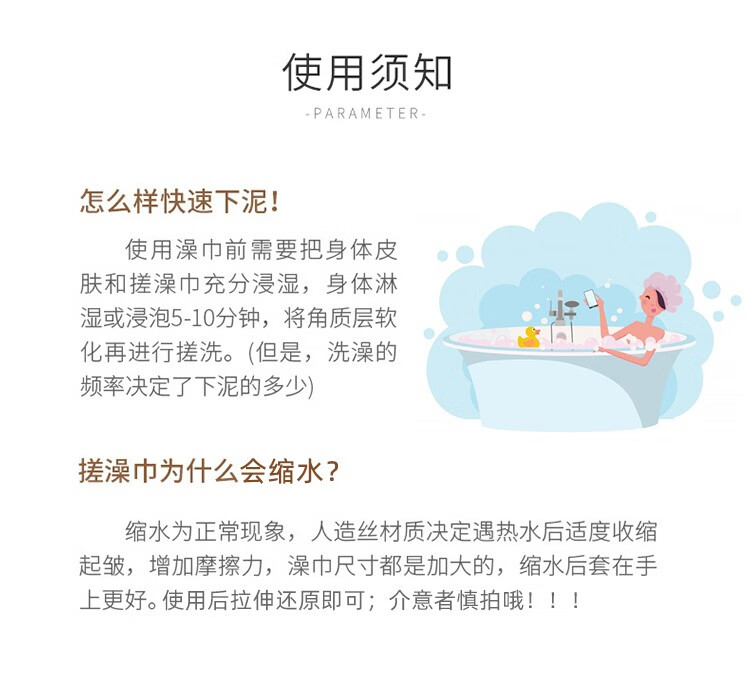 使用须知

-PARAMETER-

怎么样快速下泥!

使用澡巾前需要把身体皮肤和搓澡巾充分浸湿，身体淋湿或浸泡5-10分钟，将角质层软化再进行搓洗。(但是，洗澡的频率决定了下泥的多少)

搓澡巾为什么会缩水?

缩水为正常现象，人造丝材质决定遇热水后适度收缩起皱，增加摩擦力，澡巾尺寸都是加大的，缩水后套在手上更好。使用后拉伸还原即可；介意者慎拍哦！！！